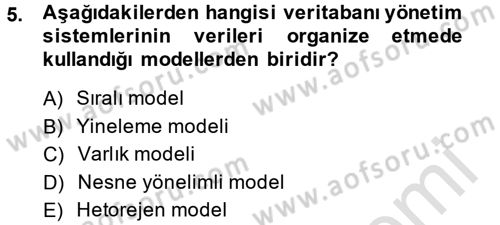 5. Aşağıdakilerden hangisi veritabanı yönetim sistemlerinin verileri organize etmede kullandığı modellerden biridir?

A) Sıralı model
B) Yineleme modeli
C) Varlık modeli
D) Nesne yönelimli model
E) Hetorejen model

www.aofsoru.com
www.aofsoru.com
www.aofsoru.com
www.aofsoru.com